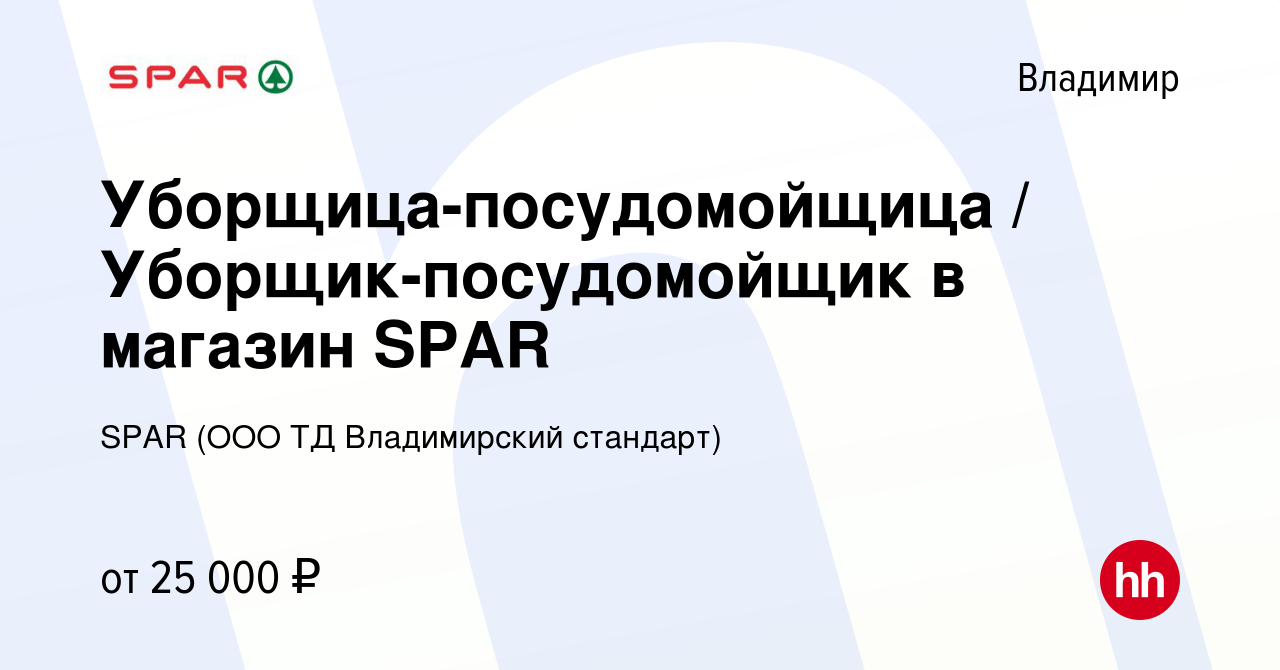 SPAR

Владимир

Уборщица-посудомойщица / Уборщик-посудомойщик в магазин SPAR

SPAR (ООО ТД Владимирский стандарт)

от 25 000 ₽

hh